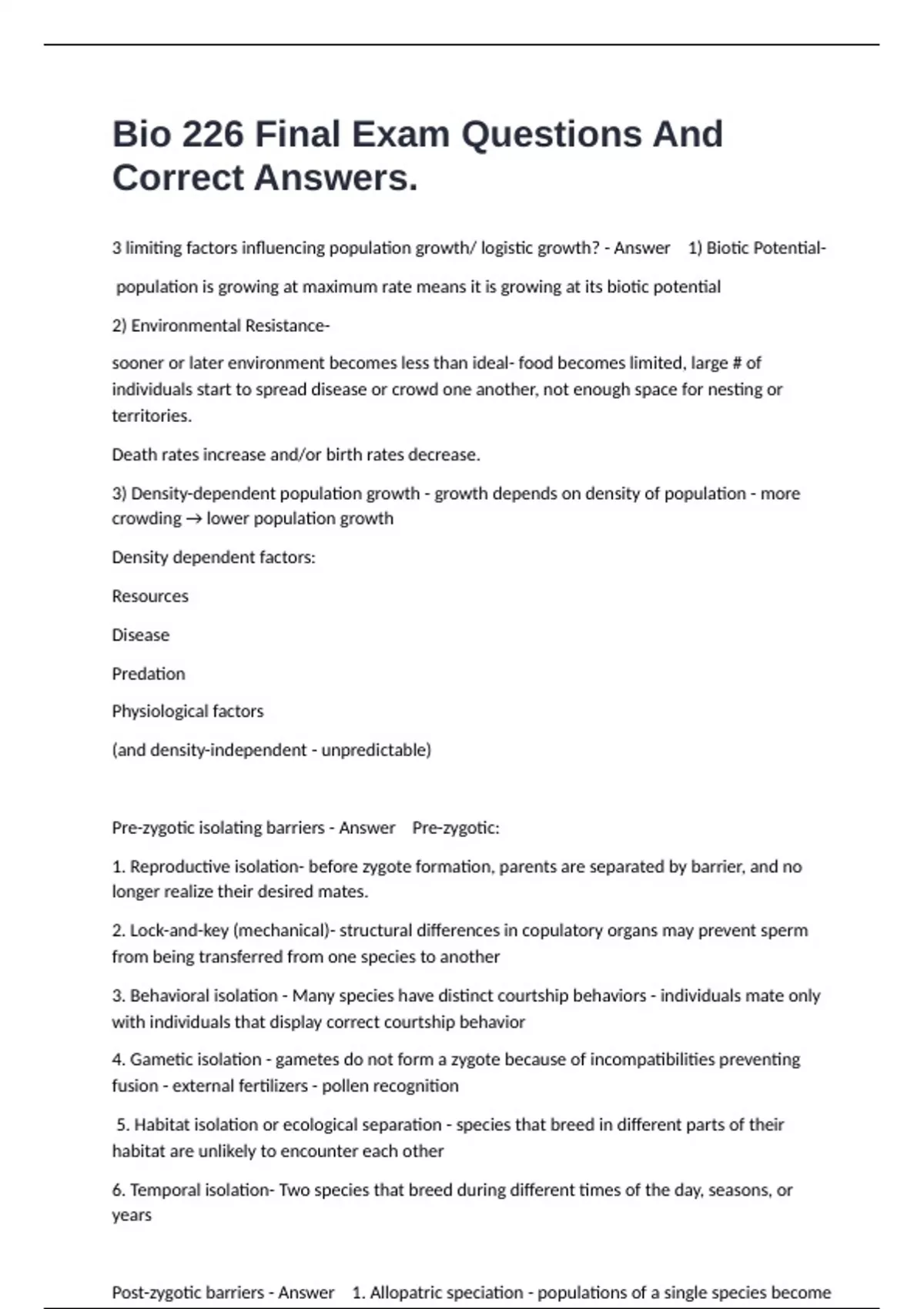 Bio 226 Final Exam Questions And Correct Answers.

3 limiting factors influencing population growth/ logistic growth? - Answer 1) Biotic Potential-

population is growing at maximum rate means it is growing at its biotic potential

2) Environmental Resistance-

sooner or later environment becomes less than ideal- food becomes limited, large # of individuals start to spread disease or crowd one another, not enough space for nesting or territories.

Death rates increase and/or birth rates decrease.

3) Density-dependent population growth - growth depends on density of population - more crowding → lower population growth

Density dependent factors:

Resources

Disease

Predation

Physiological factors

(and density-independent - unpredictable)

Pre-zygotic isolating barriers - Answer Pre-zygotic:

1. Reproductive isolation- before zygote formation, parents are separated by barrier, and no longer realize their desired mates.

2. Lock-and-key (mechanical)- structural differences in copulatory organs may prevent sperm from being transferred from one species to another

3. Behavioral isolation - Many species have distinct courtship behaviors - individuals mate only with individuals that display correct courtship behavior

4. Gametic isolation - gametes do not form a zygote because of incompatibilities preventing fusion - external fertilizers - pollen recognition

5. Habitat isolation or ecological separation - species that breed in different parts of their habitat are unlikely to encounter each other

6. Temporal isolation- Two species that breed during different times of the day, seasons, or years

Post-zygotic barriers - Answer 1. Allopatric speciation - populations of a single species become